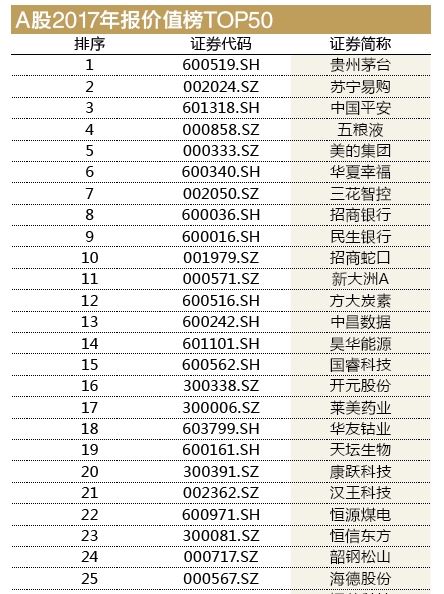 A股2017年报价值榜TOP50

| 排序 | 证券代码 | 证券简称 |
|---|---|---|
| 1 | 600519.SH | 贵州茅台 |
| 2 | 002024.SZ | 苏宁易购 |
| 3 | 601318.SH | 中国平安 |
| 4 | 000858.SZ | 五粮液 |
| 5 | 000333.SZ | 美的集团 |
| 6 | 600340.SH | 华夏幸福 |
| 7 | 002050.SZ | 三花智控 |
| 8 | 600036.SH | 招商银行 |
| 9 | 600016.SH | 民生银行 |
| 10 | 001979.SZ | 招商蛇口 |
| 11 | 000571.SZ | 新大洲A |
| 12 | 600516.SH | 方大炭素 |
| 13 | 600242.SH | 中昌数据 |
| 14 | 601101.SH | 昊华能源 |
| 15 | 600562.SH | 国睿科技 |
| 16 | 300338.SZ | 开元股份 |
| 17 | 300006.SZ | 莱美药业 |
| 18 | 603799.SH | 华友钴业 |
| 19 | 600161.SH | 天坛生物 |
| 20 | 300391.SZ | 康跃科技 |
| 21 | 002362.SZ | 汉王科技 |
| 22 | 600971.SH | 恒源煤电 |
| 23 | 300081.SZ | 恒信东方 |
| 24 | 000717.SZ | 韶钢松山 |
| 25 | 000567.SZ | 海德股份 |